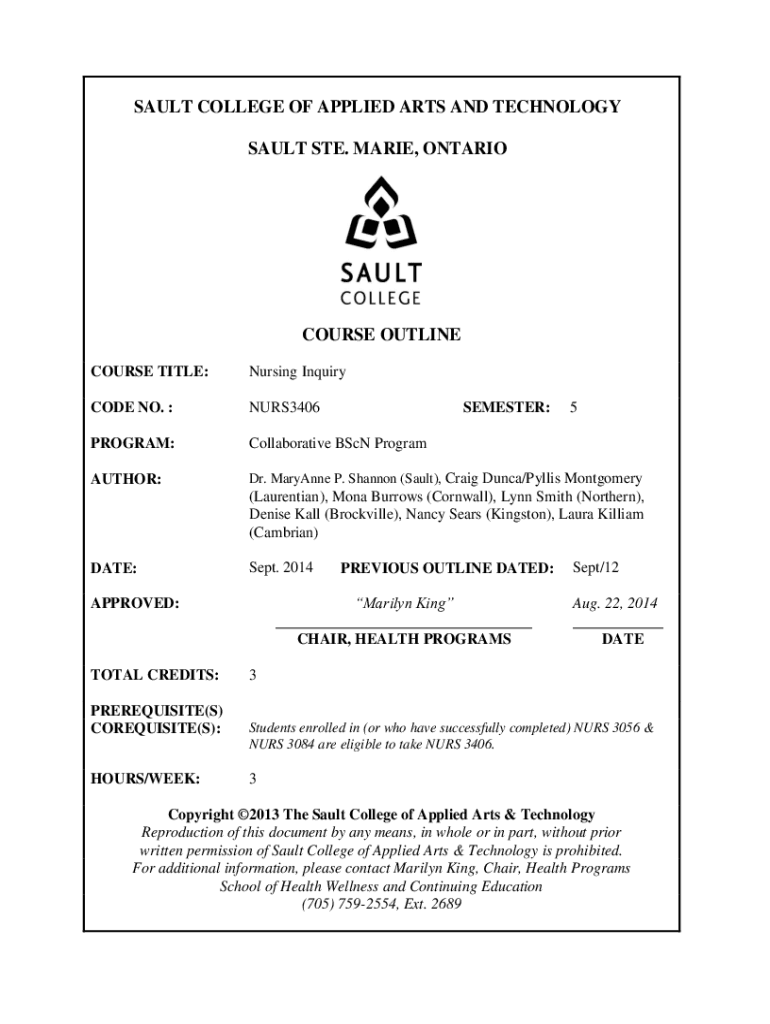 SAULT COLLEGE OF APPLIED ARTS AND TECHNOLOGY

SAULT STE. MARIE, ONTARIO

SAULT
COLLEGE

COURSE OUTLINE

COURSE TITLE: Nursing Inquiry

CODE NO. : NURS3406 SEMESTER: 5

PROGRAM: Collaborative BScN Program

AUTHOR: Dr. MaryAnne P. Shannon (Sault), Craig Dunca/Pyllis Montgomery (Laurentian), Mona Burrows (Cornwall), Lynn Smith (Northern), Denise Kall (Brockville), Nancy Sears (Kingston), Laura Killiam (Cambrian)

DATE: Sept. 2014 PREVIOUS OUTLINE DATED: Sept/12

APPROVED: "Marilyn King" Aug. 22, 2014

CHAIR, HEALTH PROGRAMS DATE

TOTAL CREDITS: 3

PREREQUISITE(S)
COREQUISITE(S): Students enrolled in (or who have successfully completed) NURS 3056 & NURS 3084 are eligible to take NURS 3406.

HOURS/WEEK: 3

Copyright ©2013 The Sault College of Applied Arts & Technology
Reproduction of this document by any means, in whole or in part, without prior written permission of Sault College of Applied Arts & Technology is prohibited.
For additional information, please contact Marilyn King, Chair, Health Programs
School of Health Wellness and Continuing Education
(705) 759-2554, Ext. 2689